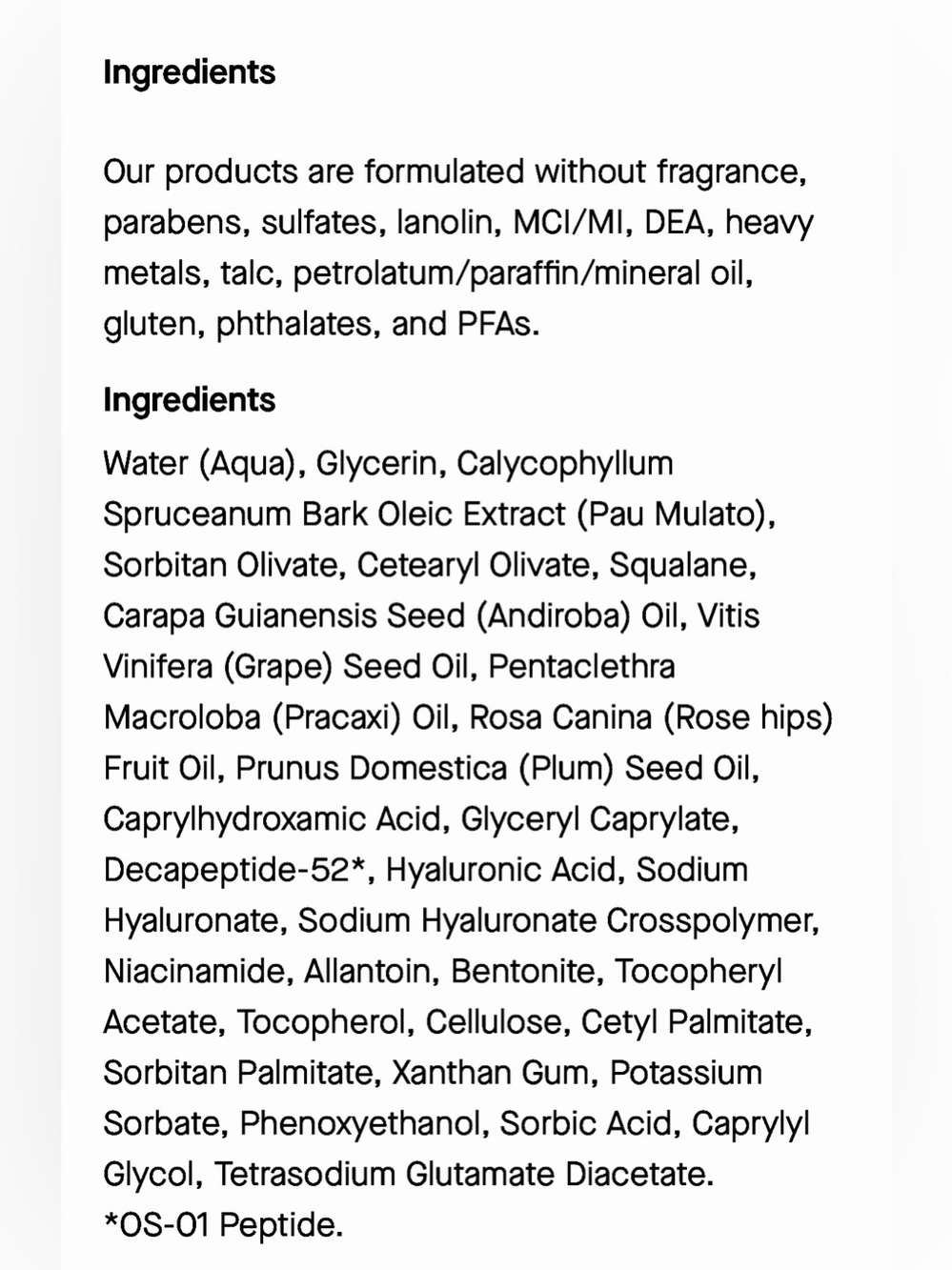 Ingredients

Our products are formulated without fragrance, parabens, sulfates, lanolin, MCI/MI, DEA, heavy metals, talc, petrolatum/paraffin/mineral oil, gluten, phthalates, and PFAs.

Ingredients

Water (Aqua), Glycerin, Calycophyllum Spruceanum Bark Oleic Extract (Pau Mulato), Sorbitan Olivate, Cetearyl Olivate, Squalane, Carapa Guianensis Seed (Andiroba) Oil, Vitis Vinifera (Grape) Seed Oil, Pentaclethra Macroloba (Pracaxi) Oil, Rosa Canina (Rose hips) Fruit Oil, Prunus Domestica (Plum) Seed Oil, Caprylhydroxamic Acid, Glyceryl Caprylate, Decapeptide-52*, Hyaluronic Acid, Sodium Hyaluronate, Sodium Hyaluronate Crosspolymer, Niacinamide, Allantoin, Bentonite, Tocopheryl Acetate, Tocopherol, Cellulose, Cetyl Palmitate, Sorbitan Palmitate, Xanthan Gum, Potassium Sorbate, Phenoxyethanol, Sorbic Acid, Caprylyl Glycol, Tetrasodium Glutamate Diacetate.
*OS-01 Peptide.